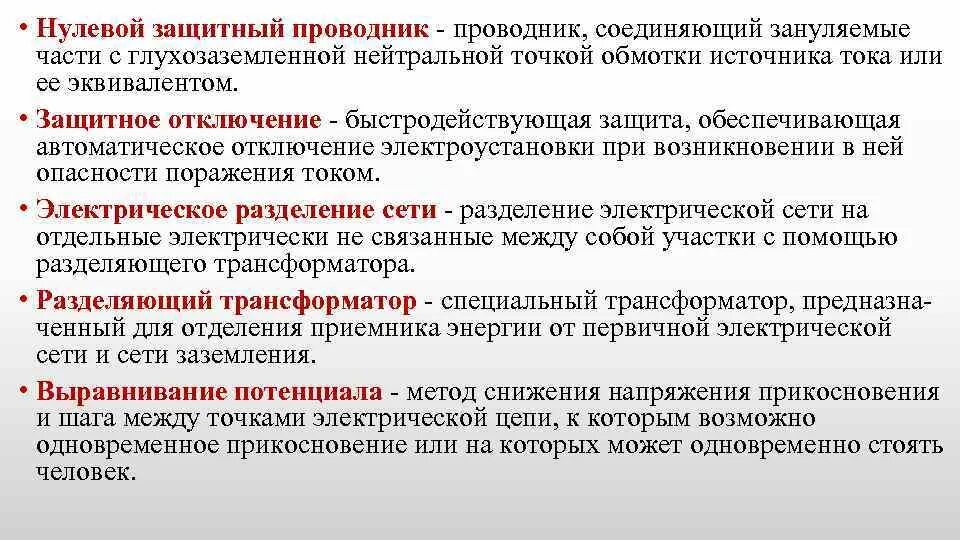 • Нулевой защитный проводник - проводник, соединяющий зануляемые части с глухозаземленной нейтральной точкой обмотки источника тока или ее эквивалентом.

• Защитное отключение - быстродействующая защита, обеспечивающая автоматическое отключение электроустановки при возникновении в ней опасности поражения током.

• Электрическое разделение сети - разделение электрической сети на отдельные электрически не связанные между собой участки с помощью разделяющего трансформатора.

• Разделяющий трансформатор - специальный трансформатор, предназначенный для отделения приемника энергии от первичной электрической сети и сети заземления.

• Выравнивание потенциала - метод снижения напряжения прикосновения и шага между точками электрической цепи, к которым возможно одновременное прикосновение или на которых может одновременно стоять человек.